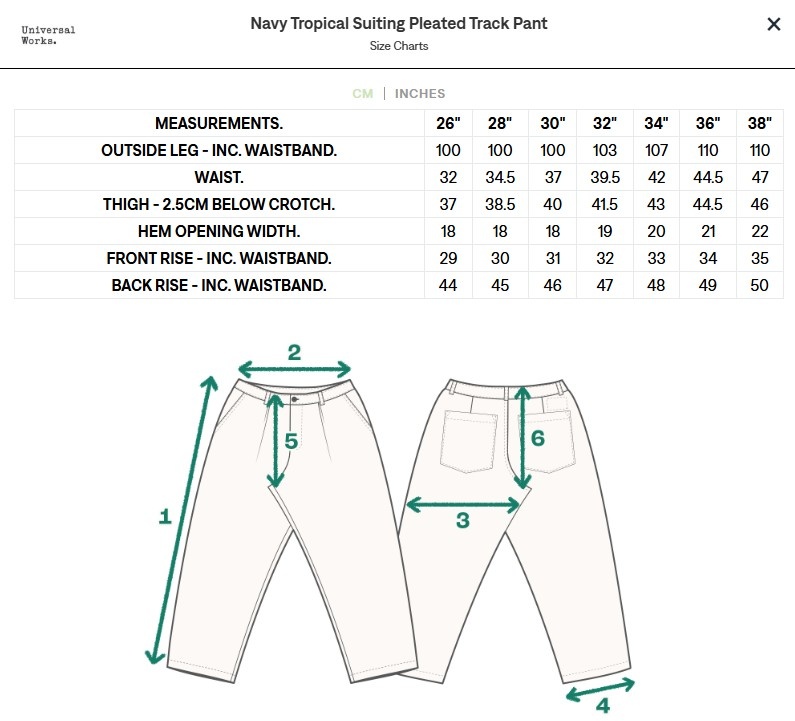 Universal Works.

Navy Tropical Suiting Pleated Track Pant
Size Charts

×

CM | INCHES

| MEASUREMENTS. | 26" | 28" | 30" | 32" | 34" | 36" | 38" |
|---|---|---|---|---|---|---|---|
| OUTSIDE LEG - INC. WAISTBAND. | 100 | 100 | 100 | 103 | 107 | 110 | 110 |
| WAIST. | 32 | 34.5 | 37 | 39.5 | 42 | 44.5 | 47 |
| THIGH - 2.5CM BELOW CROTCH. | 37 | 38.5 | 40 | 41.5 | 43 | 44.5 | 46 |
| HEM OPENING WIDTH. | 18 | 18 | 18 | 19 | 20 | 21 | 22 |
| FRONT RISE - INC. WAISTBAND. | 29 | 30 | 31 | 32 | 33 | 34 | 35 |
| BACK RISE - INC. WAISTBAND. | 44 | 45 | 46 | 47 | 48 | 49 | 50 |

2
5
1
6
3
4